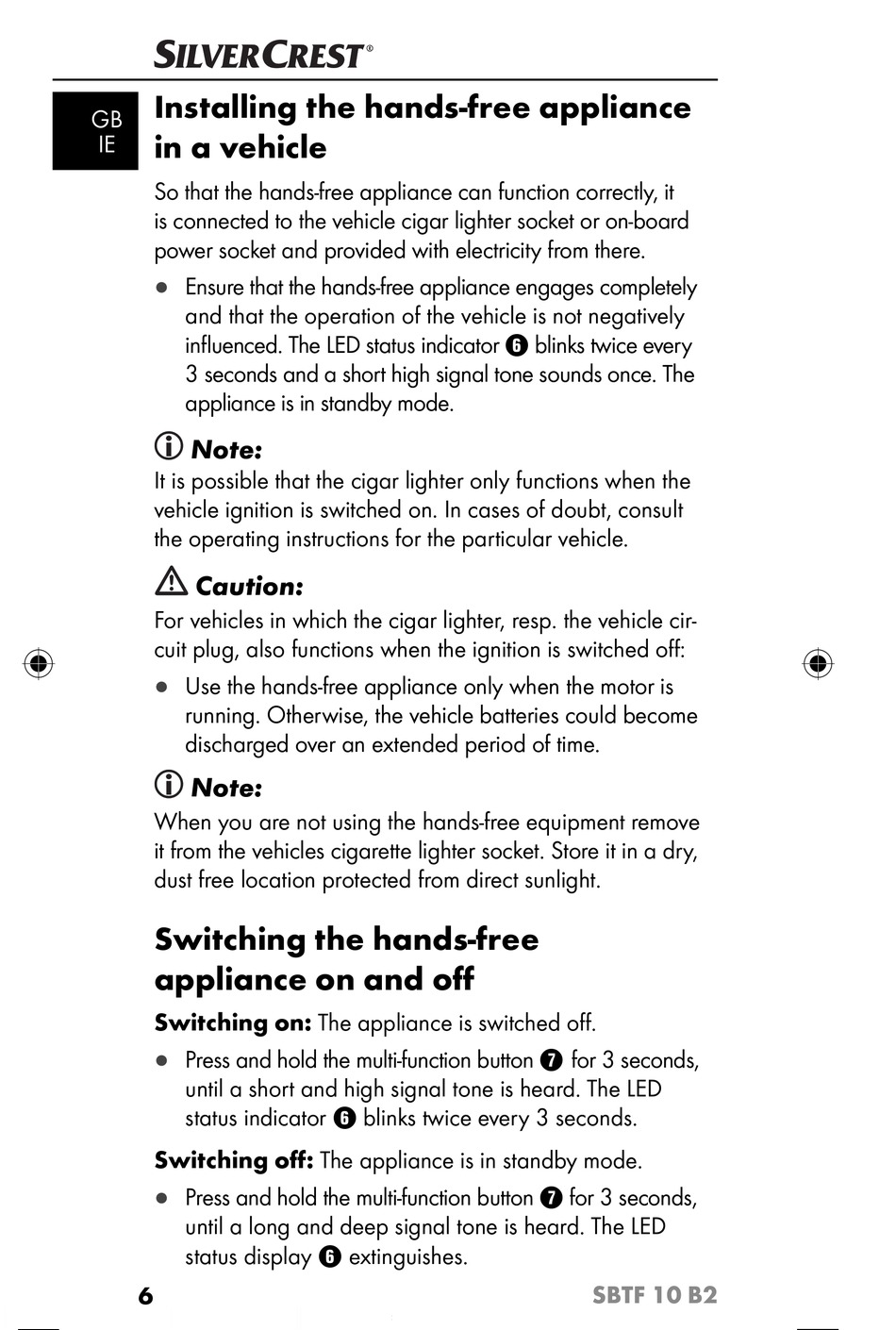 SILVERCREST®

GB IE

Installing the hands-free appliance in a vehicle

So that the hands-free appliance can function correctly, it is connected to the vehicle cigar lighter socket or on-board power socket and provided with electricity from there.

● Ensure that the hands-free appliance engages completely and that the operation of the vehicle is not negatively influenced. The LED status indicator 6 blinks twice every 3 seconds and a short high signal tone sounds once. The appliance is in standby mode.

Note:
It is possible that the cigar lighter only functions when the vehicle ignition is switched on. In cases of doubt, consult the operating instructions for the particular vehicle.

Caution:
For vehicles in which the cigar lighter, resp. the vehicle circuit plug, also functions when the ignition is switched off:

● Use the hands-free appliance only when the motor is running. Otherwise, the vehicle batteries could become discharged over an extended period of time.

Note:
When you are not using the hands-free equipment remove it from the vehicles cigarette lighter socket. Store it in a dry, dust free location protected from direct sunlight.

Switching the hands-free appliance on and off

Switching on: The appliance is switched off.

● Press and hold the multi-function button 7 for 3 seconds, until a short and high signal tone is heard. The LED status indicator 6 blinks twice every 3 seconds.

Switching off: The appliance is in standby mode.

● Press and hold the multi-function button 7 for 3 seconds, until a long and deep signal tone is heard. The LED status display 6 extinguishes.

6 SBTF 10 B2